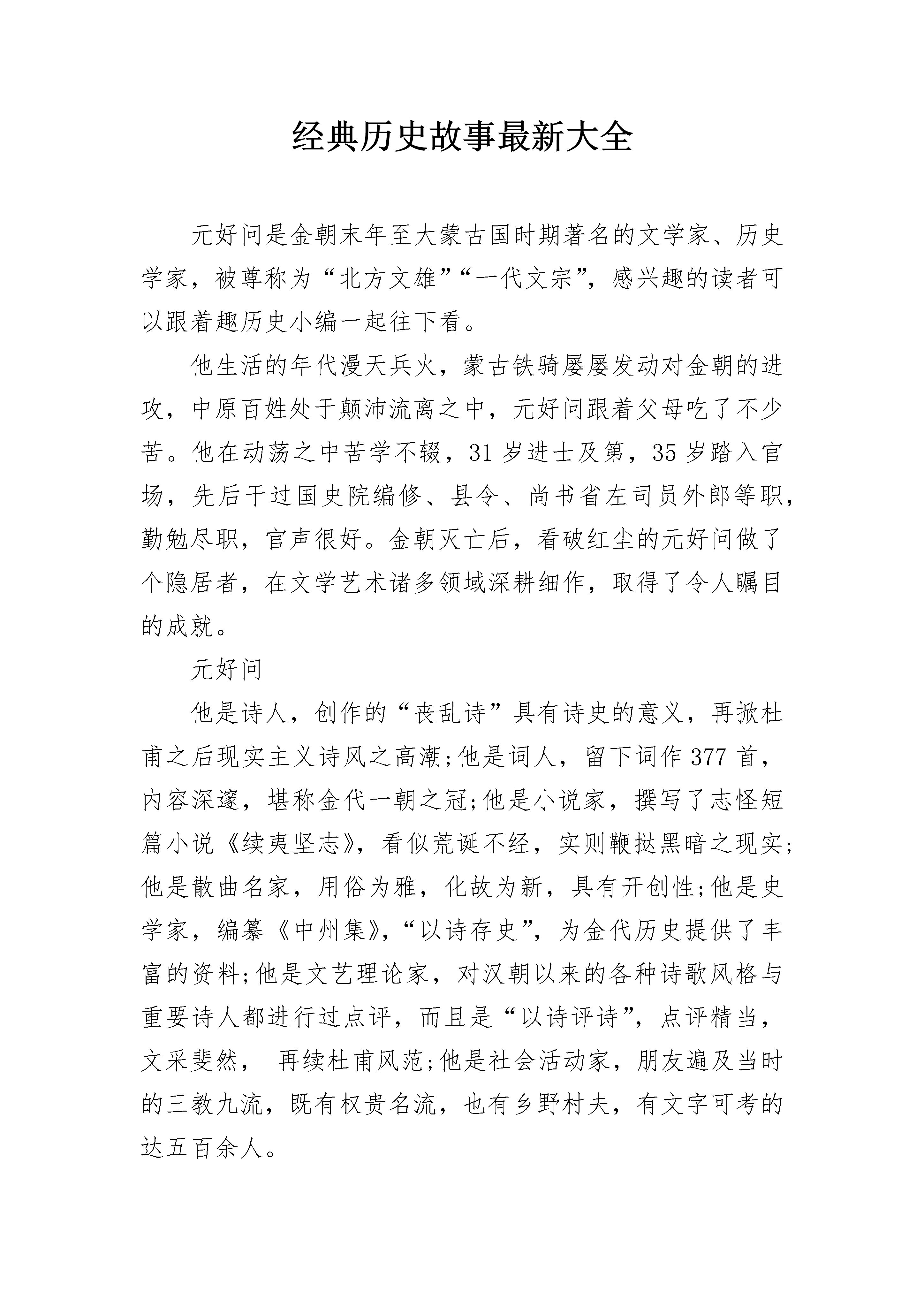 经典历史故事最新大全

元好问是金朝末年至大蒙古国时期著名的文学家、历史学家，被尊称为“北方文雄”“一代文宗”，感兴趣的读者可以跟着趣历史小编一起往下看。

他生活的年代漫天兵火，蒙古铁骑屡屡发动对金朝的进攻，中原百姓处于颠沛流离之中，元好问跟着父母吃了不少苦。他在动荡之中苦学不辍，31岁进士及第，35岁踏入官场，先后干过国史院编修、县令、尚书省左司员外郎等职，勤勉尽职，官声很好。金朝灭亡后，看破红尘的元好问做了个隐居者，在文学艺术诸多领域深耕细作，取得了令人瞩目的成就。

元好问

他是诗人，创作的“丧乱诗”具有诗史的意义，再掀杜甫之后现实主义诗风之高潮;他是词人，留下词作377首，内容深邃，堪称金代一朝之冠;他是小说家，撰写了志怪短篇小说《续夷坚志》，看似荒诞不经，实则鞭挞黑暗之现实;他是散曲名家，用俗为雅，化故为新，具有开创性;他是史学家，编纂《中州集》，“以诗存史”，为金代历史提供了丰富的资料;他是文艺理论家，对汉朝以来的各种诗歌风格与重要诗人都进行过点评，而且是“以诗评诗”，点评精当，文采斐然， 再续杜甫风范;他是社会活动家，朋友遍及当时的三教九流，既有权贵名流，也有乡野村夫，有文字可考的达五百余人。